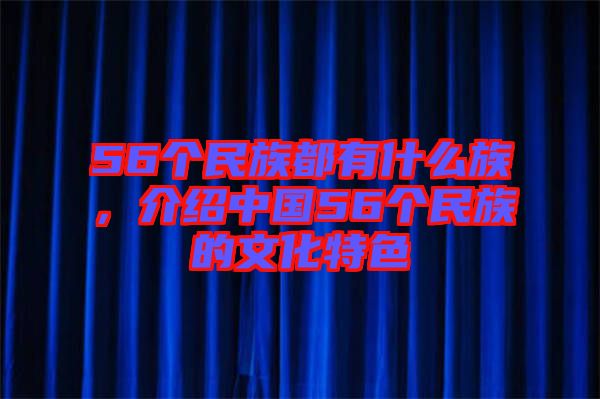 56个民族都有什么族，介绍中国56个民族的文化特色